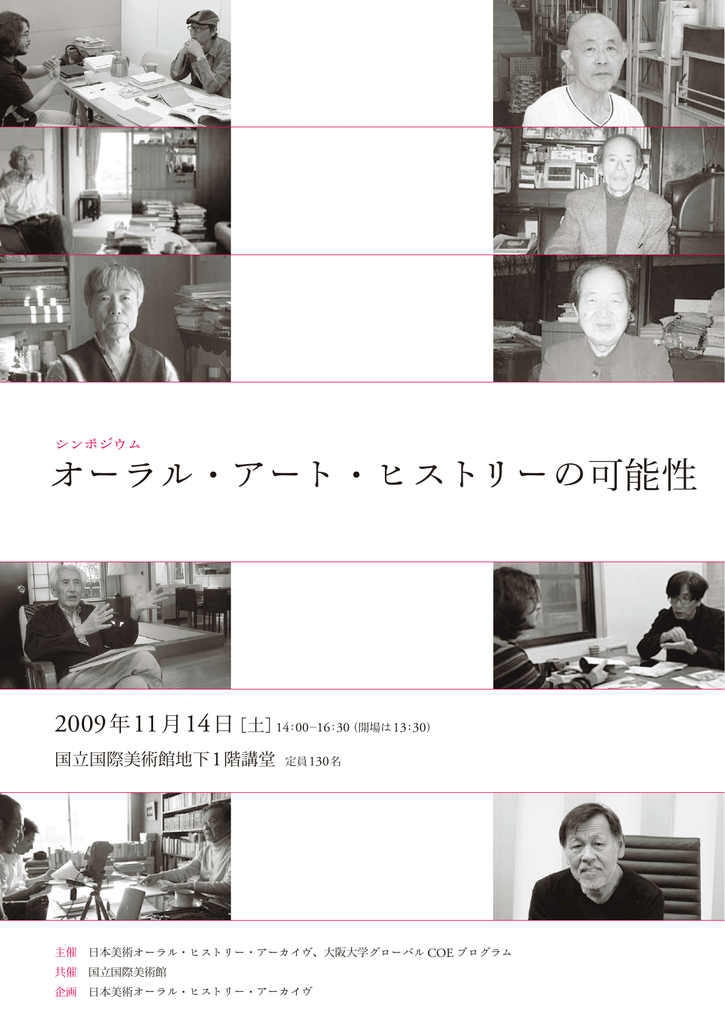 シンポジウム
オーラル・アート・ヒストリーの可能性

2009年11月14日［土］14:00–16:30（開場は13:30）
国立国際美術館地下1階講堂 定員130名

主催 日本美術オーラル・ヒストリー・アーカイヴ、大阪大学グローバルCOEプログラム
共催 国立国際美術館
企画 日本美術オーラル・ヒストリー・アーカイヴ